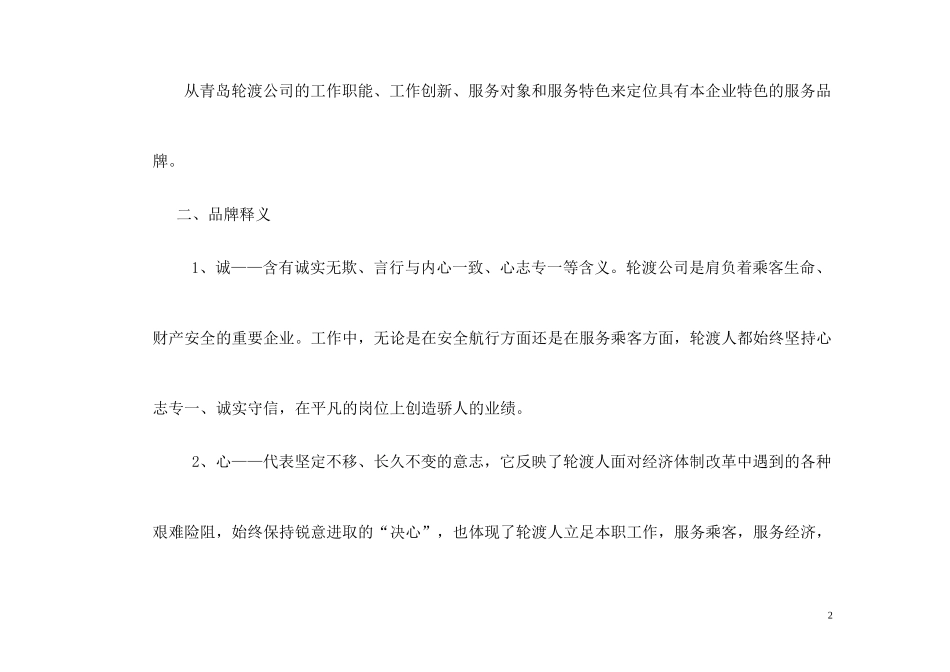 从青岛轮渡公司的工作职能、工作创新、服务对象和服务特色来定位具有本企业特色的服务品牌。

二、品牌释义

1、诚——含有诚实无欺、言行与内心一致、心志专一等含义。轮渡公司是肩负着乘客生命、财产安全的重要企业。工作中，无论是在安全航行方面还是在服务乘客方面，轮渡人都始终坚持心志专一、诚实守信，在平凡的岗位上创造骄人的业绩。

2、心——代表坚定不移、长久不变的意志，它反映了轮渡人面对经济体制改革中遇到的各种艰难险阻，始终保持锐意进取的“决心”，也体现了轮渡人立足本职工作，服务乘客，服务经济，

2